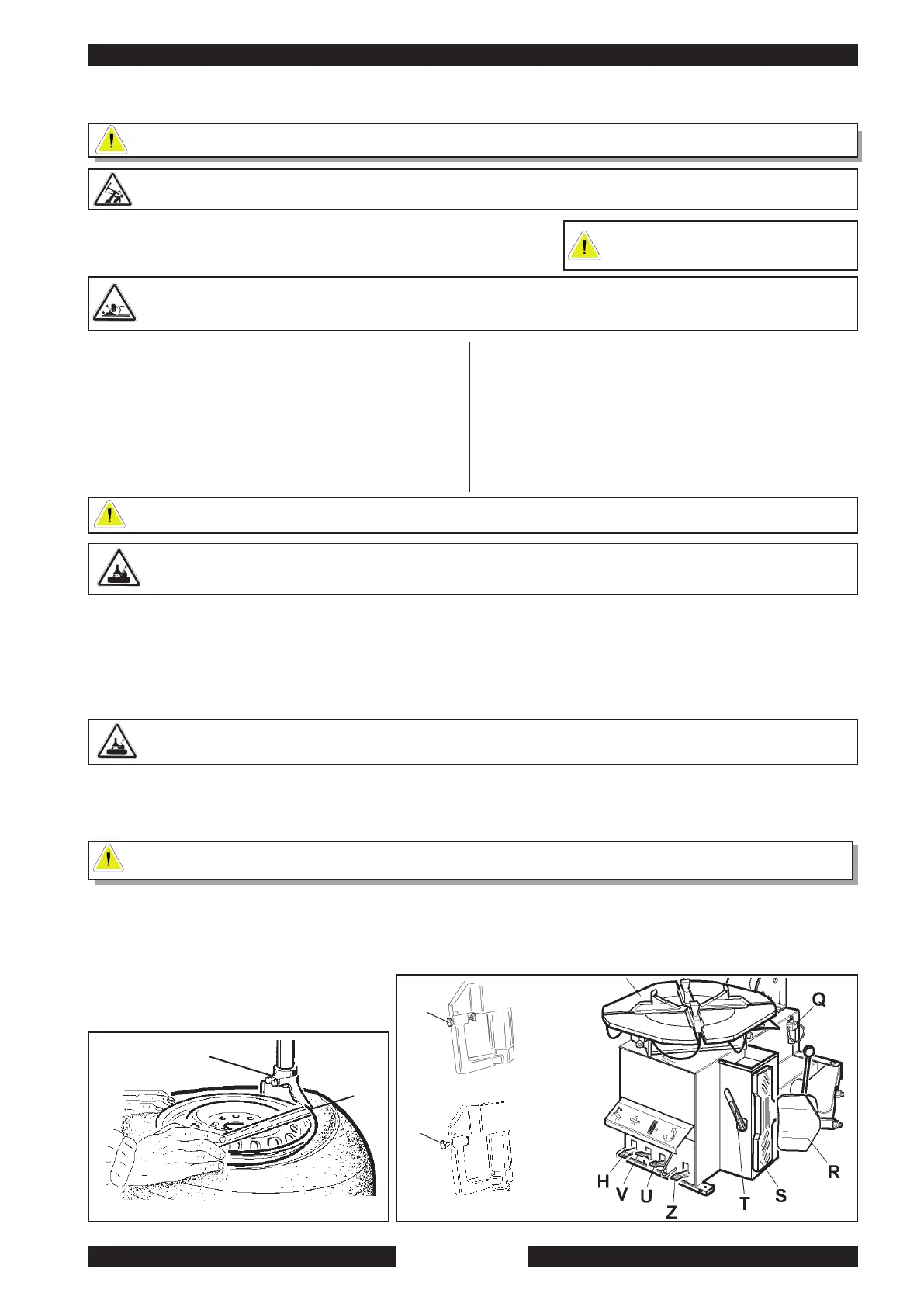 Q

H
V
U
Z
T
S
R